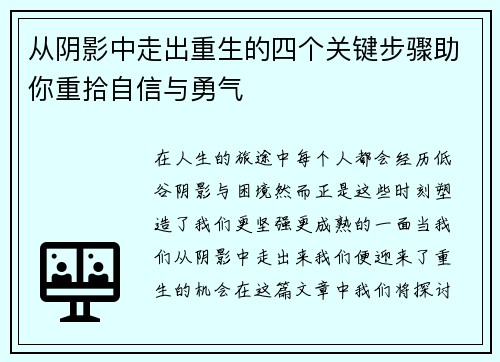 从阴影中走出重生的四个关键步骤助你重拾自信与勇气

在人生的旅途中每个人都会经历低谷阴影与困境然而正是这些时刻塑造了我们更坚强更成熟的一面当我们从阴影中走出来我们便迎来了重生的机会在这篇文章中我们将探讨